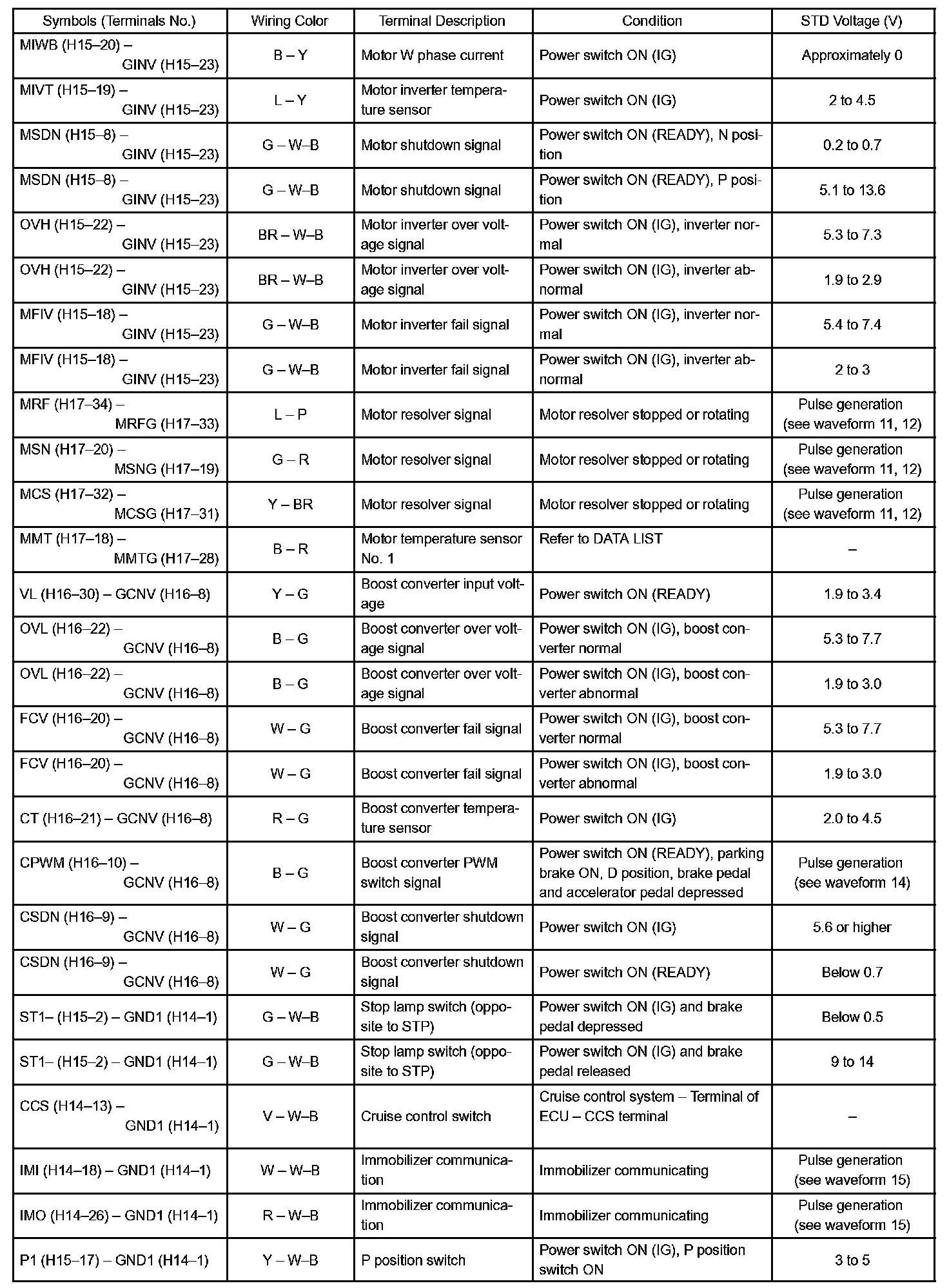 | Symbols (Terminals No.) | Wiring Color | Terminal Description | Condition | STD Voltage (V) |
|---|---|---|---|---|
| MIWB (H15–20) – GINV (H15–23) | B – Y | Motor W phase current | Power switch ON (IG) | Approximately 0 |
| MIVT (H15–19) – GINV (H15–23) | L – Y | Motor inverter temperature sensor | Power switch ON (IG) | 2 to 4.5 |
| MSDN (H15–8) – GINV (H15–23) | G – W–B | Motor shutdown signal | Power switch ON (READY), N position | 0.2 to 0.7 |
| MSDN (H15–8) – GINV (H15–23) | G – W–B | Motor shutdown signal | Power switch ON (READY), P position | 5.1 to 13.6 |
| OVH (H15–22) – GINV (H15–23) | BR – W–B | Motor inverter over voltage signal | Power switch ON (IG), inverter normal | 5.3 to 7.3 |
| OVH (H15–22) – GINV (H15–23) | BR – W–B | Motor inverter over voltage signal | Power switch ON (IG), inverter abnormal | 1.9 to 2.9 |
| MFIV (H15–18) – GINV (H15–23) | G – W–B | Motor inverter fail signal | Power switch ON (IG), inverter normal | 5.4 to 7.4 |
| MFIV (H15–18) – GINV (H15–23) | G – W–B | Motor inverter fail signal | Power switch ON (IG), inverter abnormal | 2 to 3 |
| MRF (H17–34) – MRFG (H17–33) | L – P | Motor resolver signal | Motor resolver stopped or rotating | Pulse generation (see waveform 11, 12) |
| MSN (H17–20) – MSNG (H17–19) | G – R | Motor resolver signal | Motor resolver stopped or rotating | Pulse generation (see waveform 11, 12) |
| MCS (H17–32) – MCSG (H17–31) | Y – BR | Motor resolver signal | Motor resolver stopped or rotating | Pulse generation (see waveform 11, 12) |
| MMT (H17–18) – MMTG (H17–28) | B – R | Motor temperature sensor No. 1 | Refer to DATA LIST | – |
| VL (H16–30) – GCNV (H16–8) | Y – G | Boost converter input voltage | Power switch ON (READY) | 1.9 to 3.4 |
| OVL (H16–22) – GCNV (H16–8) | B – G | Boost converter over voltage signal | Power switch ON (IG), boost converter normal | 5.3 to 7.7 |
| OVL (H16–22) – GCNV (H16–8) | B – G | Boost converter over voltage signal | Power switch ON (IG), boost converter abnormal | 1.9 to 3.0 |
| FCV (H16–20) – GCNV (H16–8) | W – G | Boost converter fail signal | Power switch ON (IG), boost converter normal | 5.3 to 7.7 |
| FCV (H16–20) – GCNV (H16–8) | W – G | Boost converter fail signal | Power switch ON (IG), boost converter abnormal | 1.9 to 3.0 |
| CT (H16–21) – GCNV (H16–8) | R – G | Boost converter temperature sensor | Power switch ON (IG) | 2.0 to 4.5 |
| CPWM (H16–10) – GCNV (H16–8) | B – G | Boost converter PWM switch signal | Power switch ON (READY), parking brake ON, D position, brake pedal and accelerator pedal depressed | Pulse generation (see waveform 14) |
| CSDN (H16–9) – GCNV (H16–8) | W – G | Boost converter shutdown signal | Power switch ON (IG) | 5.6 or higher |
| CSDN (H16–9) – GCNV (H16–8) | W – G | Boost converter shutdown signal | Power switch ON (READY) | Below 0.7 |
| ST1– (H15–2) – GND1 (H14–1) | G – W–B | Stop lamp switch (opposite to STP) | Power switch ON (IG) and brake pedal depressed | Below 0.5 |
| ST1– (H15–2) – GND1 (H14–1) | G – W–B | Stop lamp switch (opposite to STP) | Power switch ON (IG) and brake pedal released | 9 to 14 |
| CCS (H14–13) – GND1 (H14–1) | V – W–B | Cruise control switch | Cruise control system – Terminal of ECU – CCS terminal | – |
| IMI (H14–18) – GND1 (H14–1) | W – W–B | Immobilizer communication | Immobilizer communicating | Pulse generation (see waveform 15) |
| IMO (H14–26) – GND1 (H14–1) | R – W–B | Immobilizer communication | Immobilizer communicating | Pulse generation (see waveform 15) |
| P1 (H15–17) – GND1 (H14–1) | Y – W–B | P position switch | Power switch ON (IG), P position switch ON | 3 to 5 |